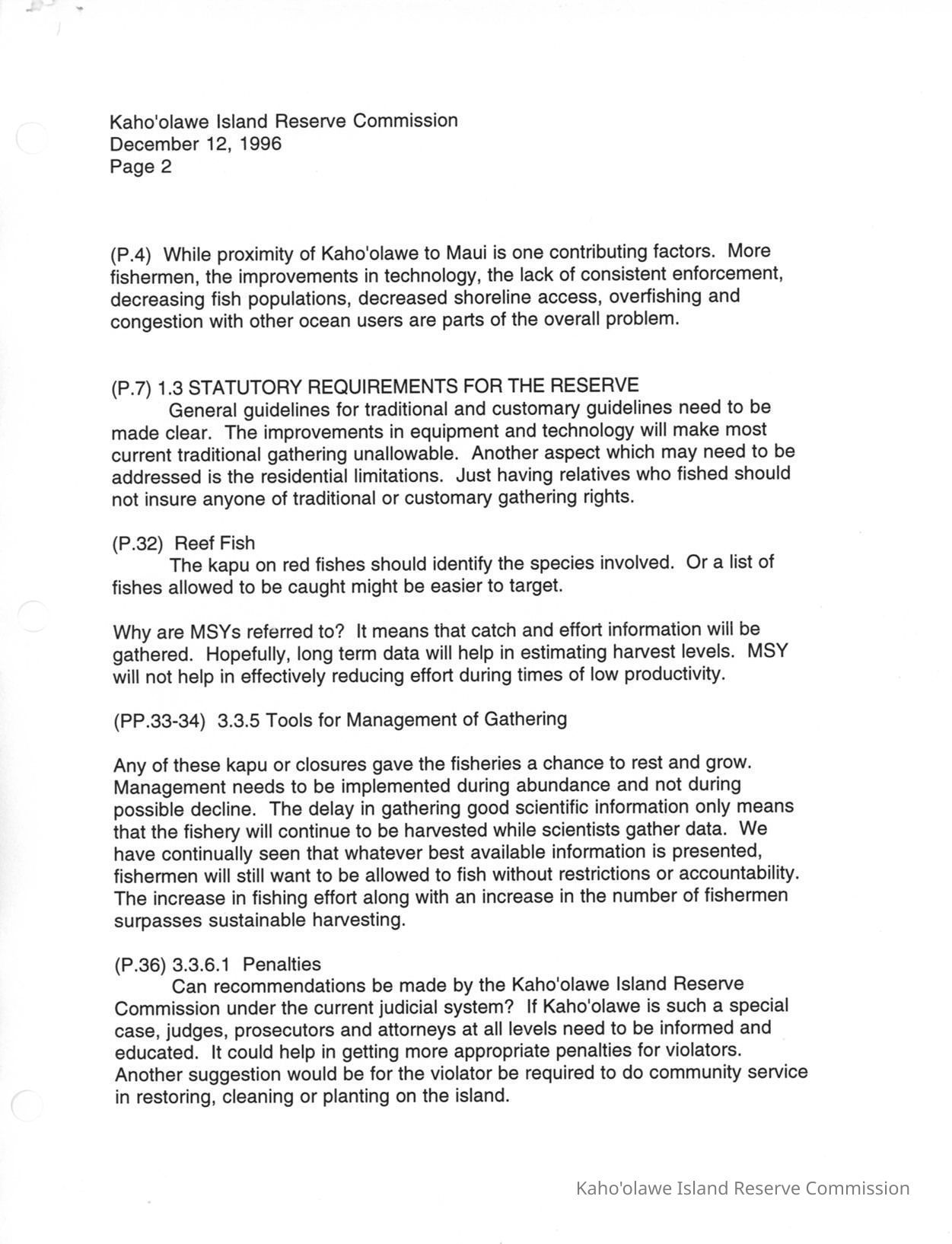 Kaho'olawe Island Reserve Commission
December 12, 1996
Page 2

(P.4) While proximity of Kaho'olawe to Maui is one contributing factors. More fishermen, the improvements in technology, the lack of consistent enforcement, decreasing fish populations, decreased shoreline access, overfishing and congestion with other ocean users are parts of the overall problem.

(P.7) 1.3 STATUTORY REQUIREMENTS FOR THE RESERVE
General guidelines for traditional and customary guidelines need to be made clear. The improvements in equipment and technology will make most current traditional gathering unallowable. Another aspect which may need to be addressed is the residential limitations. Just having relatives who fished should not insure anyone of traditional or customary gathering rights.

(P.32) Reef Fish
The kapu on red fishes should identify the species involved. Or a list of fishes allowed to be caught might be easier to target.

Why are MSYs referred to? It means that catch and effort information will be gathered. Hopefully, long term data will help in estimating harvest levels. MSY will not help in effectively reducing effort during times of low productivity.

(PP.33-34) 3.3.5 Tools for Management of Gathering

Any of these kapu or closures gave the fisheries a chance to rest and grow. Management needs to be implemented during abundance and not during possible decline. The delay in gathering good scientific information only means that the fishery will continue to be harvested while scientists gather data. We have continually seen that whatever best available information is presented, fishermen will still want to be allowed to fish without restrictions or accountability. The increase in fishing effort along with an increase in the number of fishermen surpasses sustainable harvesting.

(P.36) 3.3.6.1 Penalties
Can recommendations be made by the Kaho'olawe Island Reserve Commission under the current judicial system? If Kaho'olawe is such a special case, judges, prosecutors and attorneys at all levels need to be informed and educated. It could help in getting more appropriate penalties for violators. Another suggestion would be for the violator be required to do community service in restoring, cleaning or planting on the island.

Kaho'olawe Island Reserve Commission